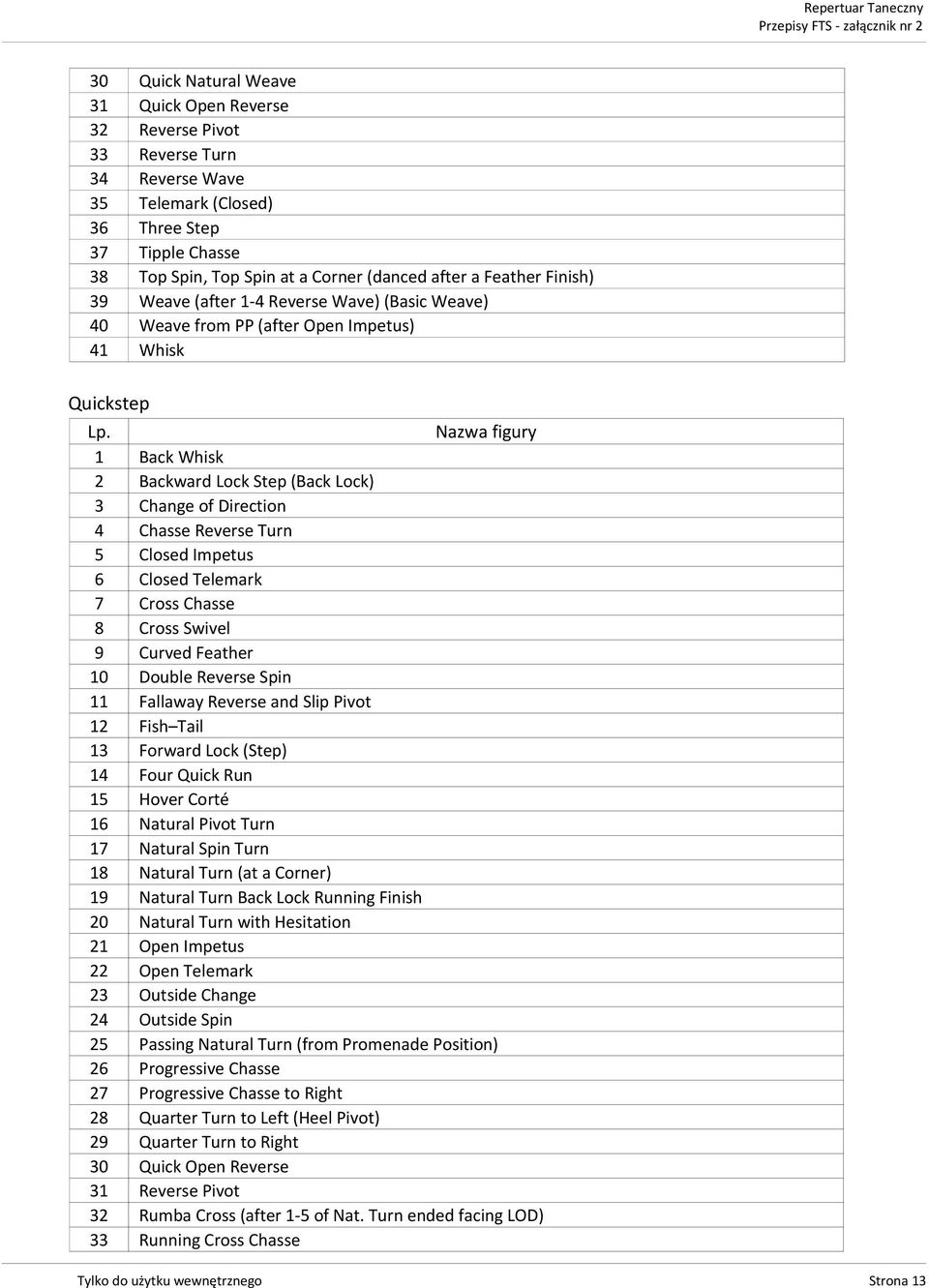 Repertuar Taneczny
Przepisy FTS - załącznik nr 2

| | |
|---|---|
| 30 | Quick Natural Weave |
| 31 | Quick Open Reverse |
| 32 | Reverse Pivot |
| 33 | Reverse Turn |
| 34 | Reverse Wave |
| 35 | Telemark (Closed) |
| 36 | Three Step |
| 37 | Tipple Chasse |
| 38 | Top Spin, Top Spin at a Corner (danced after a Feather Finish) |
| 39 | Weave (after 1-4 Reverse Wave) (Basic Weave) |
| 40 | Weave from PP (after Open Impetus) |
| 41 | Whisk |

Quickstep

| Lp. | Nazwa figury |
|---|---|
| 1 | Back Whisk |
| 2 | Backward Lock Step (Back Lock) |
| 3 | Change of Direction |
| 4 | Chasse Reverse Turn |
| 5 | Closed Impetus |
| 6 | Closed Telemark |
| 7 | Cross Chasse |
| 8 | Cross Swivel |
| 9 | Curved Feather |
| 10 | Double Reverse Spin |
| 11 | Fallaway Reverse and Slip Pivot |
| 12 | Fish–Tail |
| 13 | Forward Lock (Step) |
| 14 | Four Quick Run |
| 15 | Hover Corté |
| 16 | Natural Pivot Turn |
| 17 | Natural Spin Turn |
| 18 | Natural Turn (at a Corner) |
| 19 | Natural Turn Back Lock Running Finish |
| 20 | Natural Turn with Hesitation |
| 21 | Open Impetus |
| 22 | Open Telemark |
| 23 | Outside Change |
| 24 | Outside Spin |
| 25 | Passing Natural Turn (from Promenade Position) |
| 26 | Progressive Chasse |
| 27 | Progressive Chasse to Right |
| 28 | Quarter Turn to Left (Heel Pivot) |
| 29 | Quarter Turn to Right |
| 30 | Quick Open Reverse |
| 31 | Reverse Pivot |
| 32 | Rumba Cross (after 1-5 of Nat. Turn ended facing LOD) |
| 33 | Running Cross Chasse |

Tylko do użytku wewnętrznego
Strona 13